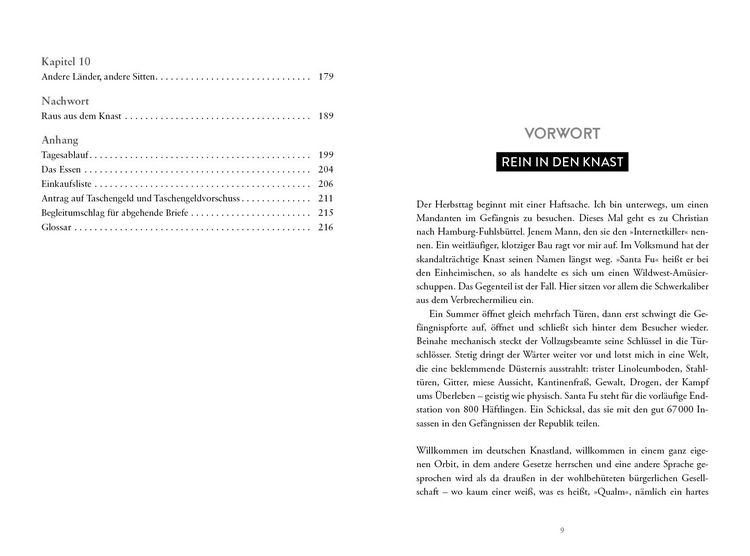 Kapitel 10
Andere Länder, andere Sitten 179

Nachwort
Raus aus dem Knast 189

Anhang
Tagesablauf 199
Das Essen 204
Einkaufsliste 206
Antrag auf Taschengeld und Taschengeldvorschuss 211
Begleitumschlag für abgehende Briefe 215
Glossar 216

VORWORT

REIN IN DEN KNAST

Der Herbsttag beginnt mit einer Haftsache. Ich bin unterwegs, um einen Mandanten im Gefängnis zu besuchen. Dieses Mal geht es zu Christian nach Hamburg-Fuhlsbüttel. Jenem Mann, den sie den »Internetkiller« nennen. Ein weitläufiger, klotziger Bau ragt vor mir auf. Im Volksmund hat der skandalträchtige Knast seinen Namen längst weg. »Santa Fu« heißt er bei den Einheimischen, so als handelte es sich um einen Wildwest-Amüsierschuppen. Das Gegenteil ist der Fall. Hier sitzen vor allem die Schwerkaliber aus dem Verbrechermilieu ein.

Ein Summer öffnet gleich mehrfach Türen, dann erst schwingt die Gefängnispforte auf, öffnet und schließt sich hinter dem Besucher wieder. Beinahe mechanisch steckt der Vollzugsbeamte seine Schlüssel in die Türschlösser. Stetig dringt der Wärter weiter vor und lotst mich in eine Welt, die eine beklemmende Düsternis ausstrahlt: trister Linoleumboden, Stahltüren, Gitter, miese Aussicht, Kantinenfraß, Gewalt, Drogen, der Kampf ums Überleben – geistig wie physisch. Santa Fu steht für die vorläufige Endstation von 800 Häftlingen. Ein Schicksal, das sie mit den gut 67 000 Insassen in den Gefängnissen der Republik teilen.

Willkommen im deutschen Knastland, willkommen in einem ganz eigenen Orbit, in dem andere Gesetze herrschen und eine andere Sprache gesprochen wird als da draußen in der wohlbehüteten bürgerlichen Gesellschaft – wo kaum einer weiß, was es heißt, »Qualm«, nämlich ein hartes

9